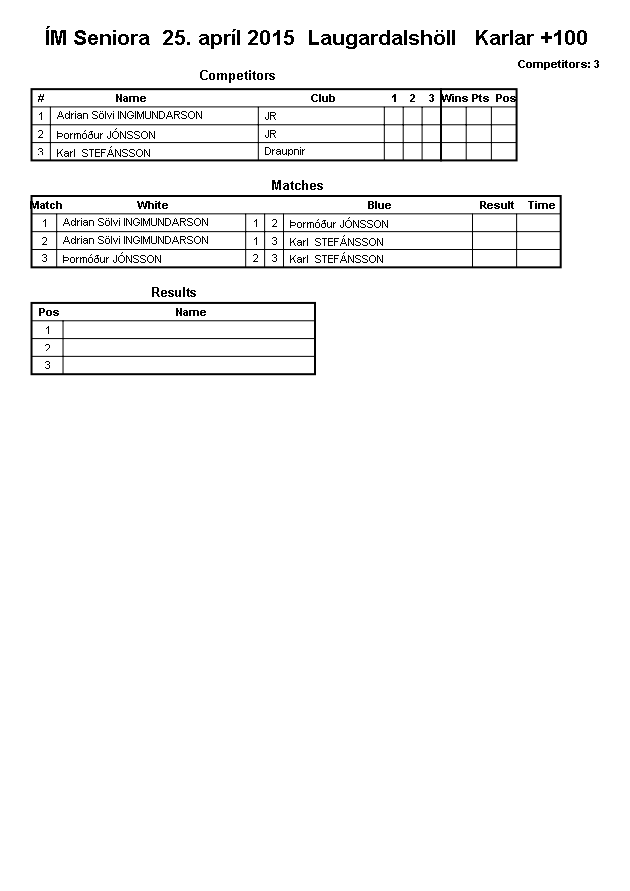 ÍM Seniora 25. apríl 2015 Laugardalshöll Karlar +100

Competitors: 3

Competitors

| # | Name | Club | 1 | 2 | 3 | Wins | Pts | Pos |
|---|---|---|---|---|---|---|---|---|
| 1 | Adrian Sölvi INGIMUNDARSON | JR | | | | | | |
| 2 | Þormóður JÓNSSON | JR | | | | | | |
| 3 | Karl STEFÁNSSON | Draupnir | | | | | | |

Matches

| Match | White | | | Blue | Result | Time |
|---|---|---|---|---|---|---|
| 1 | Adrian Sölvi INGIMUNDARSON | 1 | 2 | Þormóður JÓNSSON | | |
| 2 | Adrian Sölvi INGIMUNDARSON | 1 | 3 | Karl STEFÁNSSON | | |
| 3 | Þormóður JÓNSSON | 2 | 3 | Karl STEFÁNSSON | | |

Results

| Pos | Name |
|---|---|
| 1 | |
| 2 | |
| 3 | |